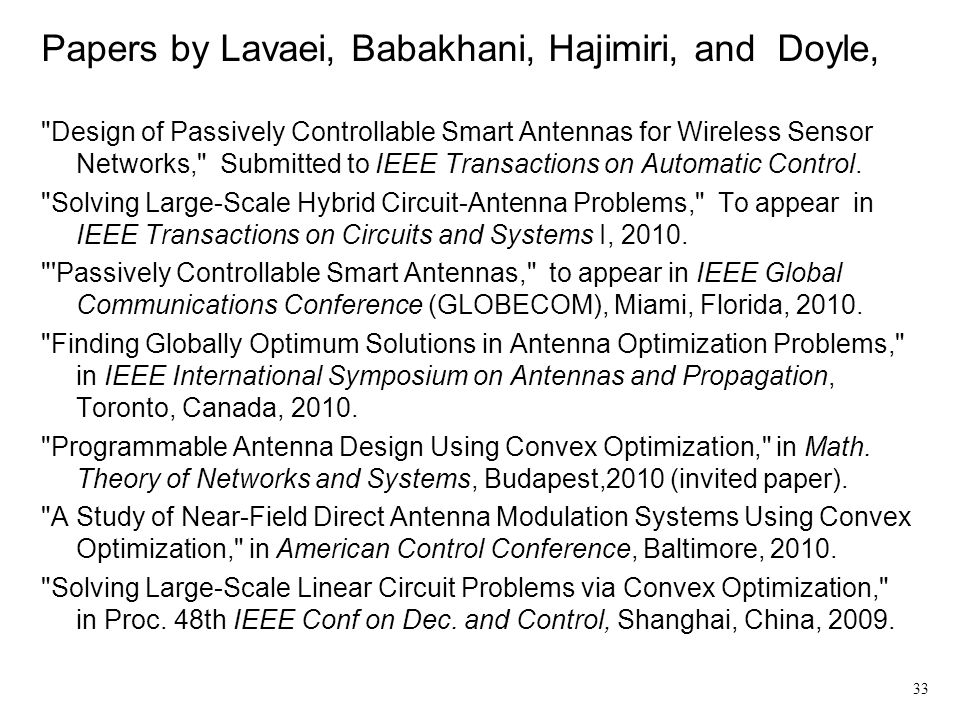 Papers by Lavaei, Babakhani, Hajimiri, and Doyle,

"Design of Passively Controllable Smart Antennas for Wireless Sensor Networks," Submitted to IEEE Transactions on Automatic Control.

"Solving Large-Scale Hybrid Circuit-Antenna Problems," To appear in IEEE Transactions on Circuits and Systems I, 2010.

"'Passively Controllable Smart Antennas," to appear in IEEE Global Communications Conference (GLOBECOM), Miami, Florida, 2010.

"Finding Globally Optimum Solutions in Antenna Optimization Problems," in IEEE International Symposium on Antennas and Propagation, Toronto, Canada, 2010.

"Programmable Antenna Design Using Convex Optimization," in Math. Theory of Networks and Systems, Budapest,2010 (invited paper).

"A Study of Near-Field Direct Antenna Modulation Systems Using Convex Optimization," in American Control Conference, Baltimore, 2010.

"Solving Large-Scale Linear Circuit Problems via Convex Optimization," in Proc. 48th IEEE Conf on Dec. and Control, Shanghai, China, 2009.

33